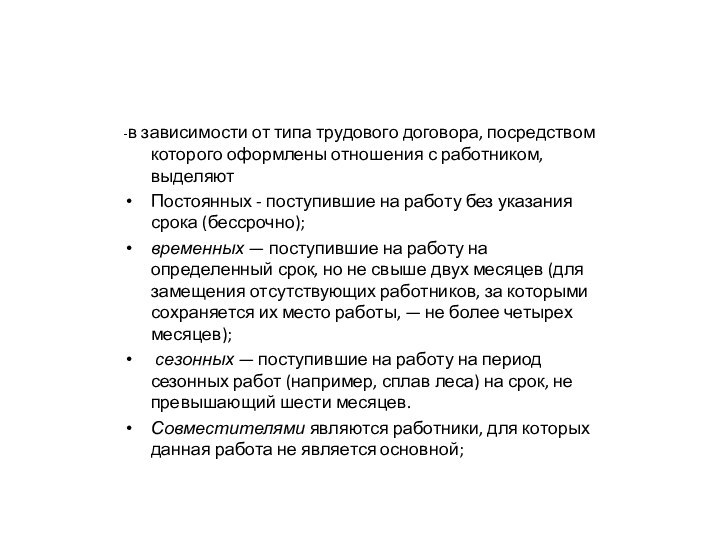 -в зависимости от типа трудового договора, посредством которого оформлены отношения с работником, выделяют

• Постоянных - поступившие на работу без указания срока (бессрочно);

• временных — поступившие на работу на определенный срок, но не свыше двух месяцев (для замещения отсутствующих работников, за которыми сохраняется их место работы, — не более четырех месяцев);

• сезонных — поступившие на работу на период сезонных работ (например, сплав леса) на срок, не превышающий шести месяцев.

• Совместителями являются работники, для которых данная работа не является основной;